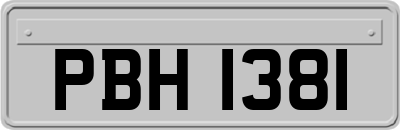 PBH 1381